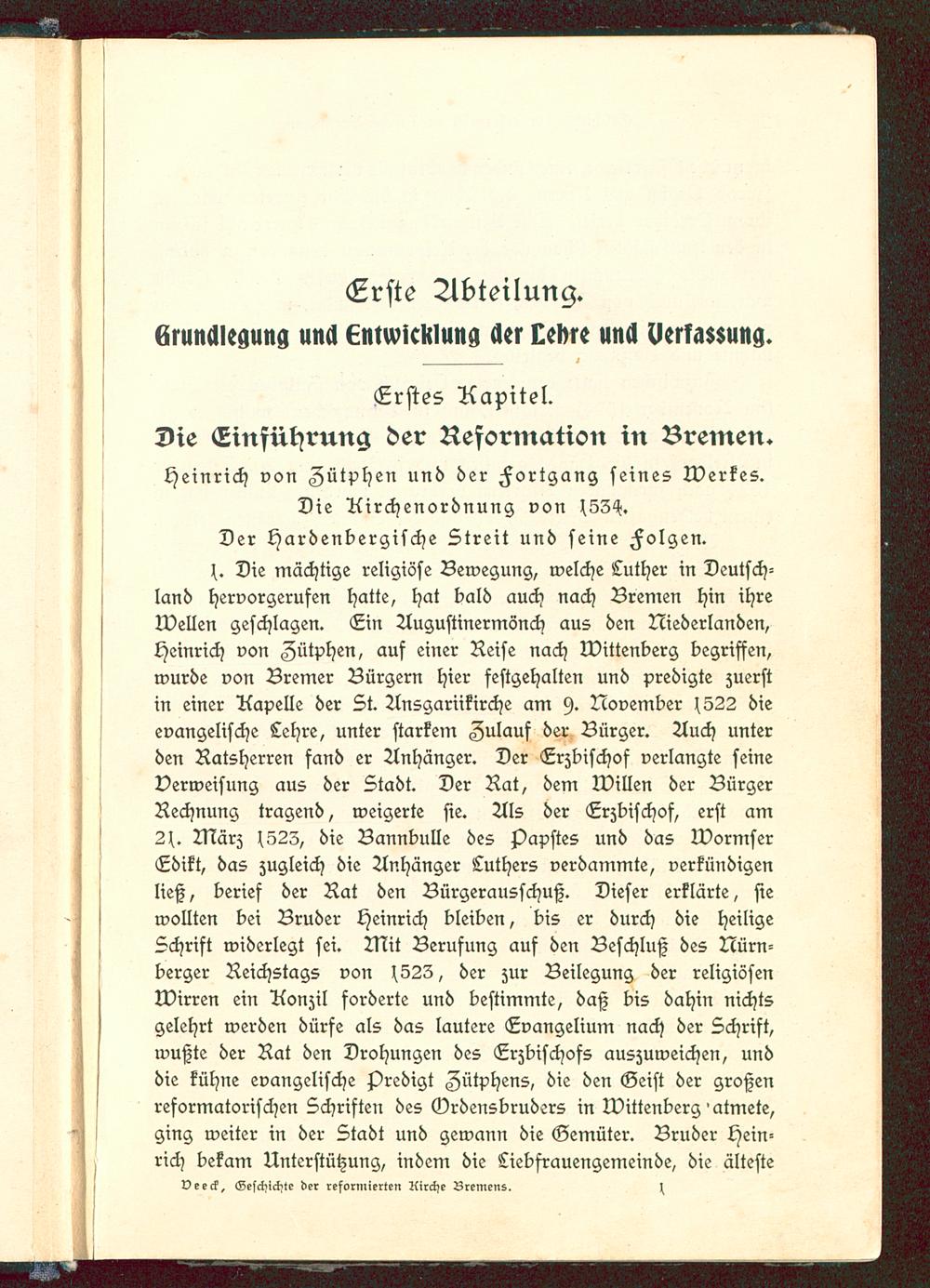 Erste Abteilung.

Grundlegung und Entwicklung der Lehre und Verfassung.

Erstes Kapitel.

Die Einführung der Reformation in Bremen.

Heinrich von Zütphen und der Fortgang seines Werkes.

Die Kirchenordnung von 1534.

Der Hardenbergische Streit und seine Folgen.

1. Die mächtige religiöse Bewegung, welche Luther in Deutschland hervorgerufen hatte, hat bald auch nach Bremen hin ihre Wellen geschlagen. Ein Augustinermönch aus den Niederlanden, Heinrich von Zütphen, auf einer Reise nach Wittenberg begriffen, wurde von Bremer Bürgern hier festgehalten und predigte zuerst in einer Kapelle der St. Ansgariikirche am 9. November 1522 die evangelische Lehre, unter starkem Zulauf der Bürger. Auch unter den Ratsherren fand er Anhänger. Der Erzbischof verlangte seine Verweisung aus der Stadt. Der Rat, dem Willen der Bürger Rechnung tragend, weigerte sie. Als der Erzbischof, erst am 21. März 1523, die Bannbulle des Papstes und das Wormser Edikt, das zugleich die Anhänger Luthers verdammte, verkündigen ließ, berief der Rat den Bürgerausschuß. Dieser erklärte, sie wollten bei Bruder Heinrich bleiben, bis er durch die heilige Schrift widerlegt sei. Mit Berufung auf den Beschluß des Nürnberger Reichstags von 1523, der zur Beilegung der religiösen Wirren ein Konzil forderte und bestimmte, daß bis dahin nichts gelehrt werden dürfe als das lautere Evangelium nach der Schrift, wußte der Rat den Drohungen des Erzbischofs auszuweichen, und die kühne evangelische Predigt Zütphens, die den Geist der großen reformatorischen Schriften des Ordensbruders in Wittenberg atmete, ging weiter in der Stadt und gewann die Gemüter. Bruder Heinrich bekam Unterstützung, indem die Liebfrauengemeinde, die älteste

Veeck, Geschichte der reformierten Kirche Bremens. 1